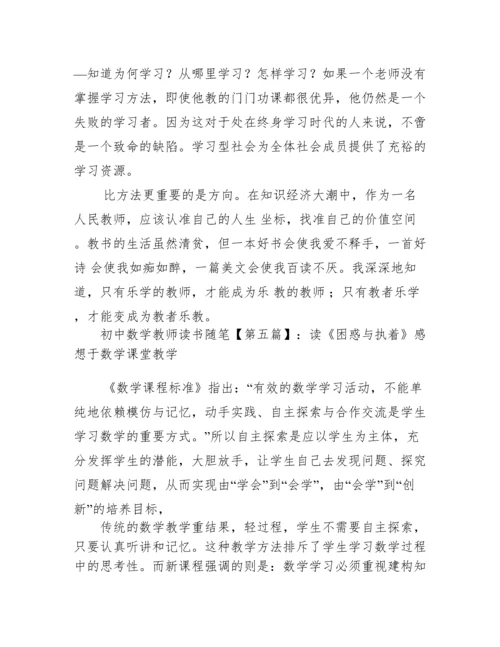 —知道为何学习？从哪里学习？怎样学习？如果一个老师没有掌握学习方法，即使他教的门门功课都很优异，他仍然是一个失败的学习者。因为这对于处在终身学习时代的人来说，不啻是一个致命的缺陷。学习型社会为全体社会成员提供了充裕的学习资源。

比方法更重要的是方向。在知识经济大潮中，作为一名人民教师，应该认准自己的人生 坐标，找准自己的价值空间。教书的生活虽然清贫，但一本好书会使我爱不释手，一首好诗 会使我如痴如醉，一篇美文会使我百读不厌。我深深地知道，只有乐学的教师，才能成为乐 教的教师；只有教者乐学，才能变成为教者乐教。

初中数学教师读书随笔【第五篇】：读《困惑与执着》感想于数学课堂教学

《数学课程标准》指出：“有效的数学学习活动，不能单纯地依赖模仿与记忆，动手实践、自主探索与合作交流是学生学习数学的重要方式。”所以自主探索是应以学生为主体，充分发挥学生的潜能，大胆放手，让学生自己去发现问题、探究问题解决问题，从而实现由“学会”到“会学”，由“会学”到“创新”的培养目标，

传统的数学教学重结果，轻过程，学生不需要自主探索，只要认真听讲和记忆。这种教学方法排斥了学生学习数学过程中的思考性。而新课程强调的则是：数学学习必须重视建构知